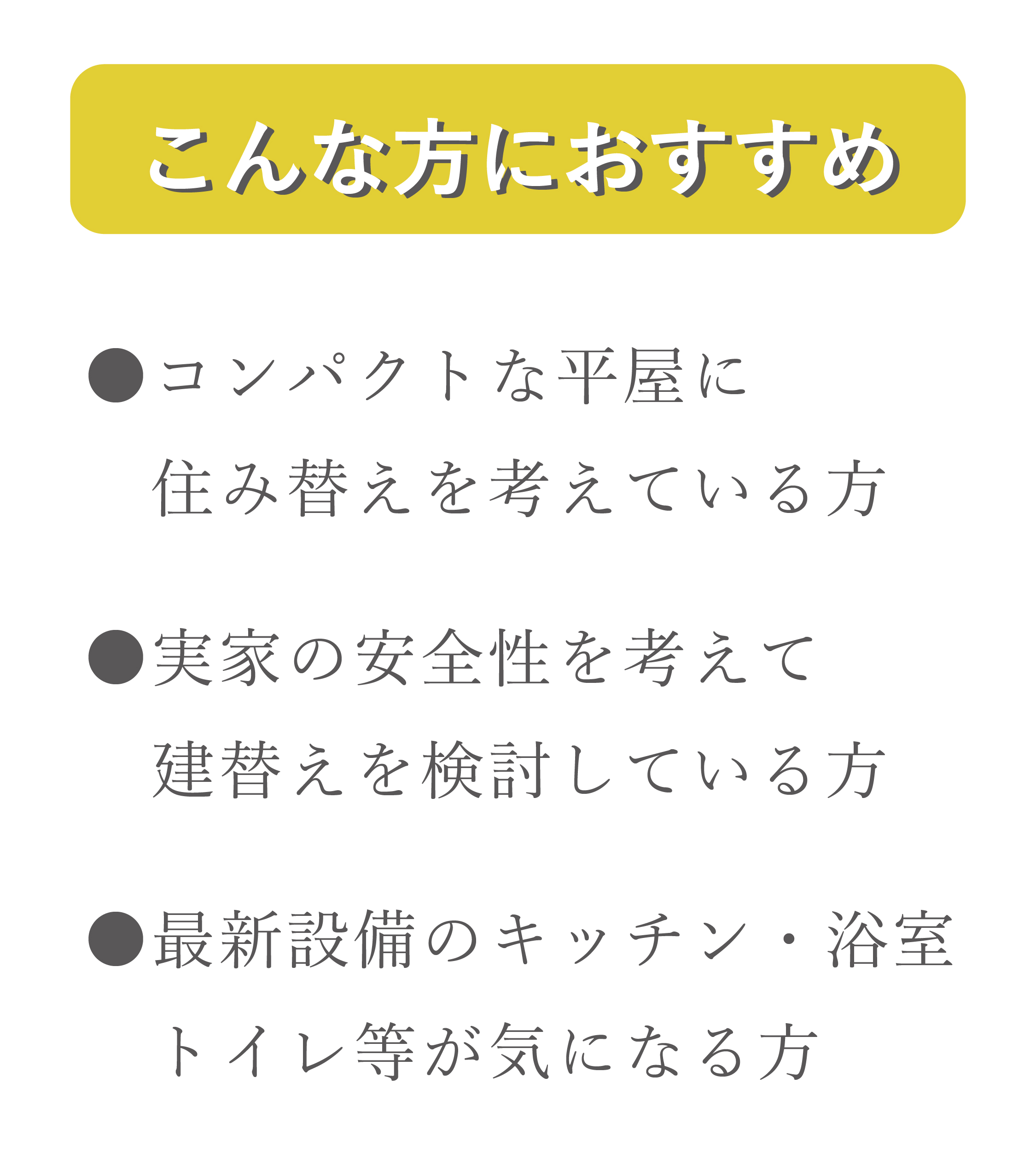 こんな方におすすめ

• コンパクトな平屋に住み替えを考えている方

• 実家の安全性を考えて建替えを検討している方

• 最新設備のキッチン・浴室トイレ等が気になる方